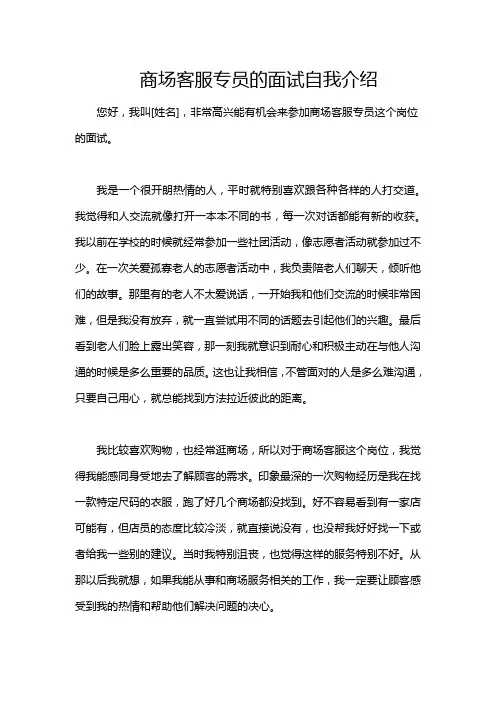 商场客服专员的面试自我介绍

您好，我叫[姓名]，非常高兴能有机会来参加商场客服专员这个岗位的面试。

我是一个很开朗热情的人，平时就特别喜欢跟各种各样的人打交道。我觉得和人交流就像打开一本本不同的书，每一次对话都能有新的收获。我以前在学校的时候就经常参加一些社团活动，像志愿者活动就参加过不少。在一次关爱孤寡老人的志愿者活动中，我负责陪老人们聊天，倾听他们的故事。那里有的老人不太爱说话，一开始我和他们交流的时候非常困难，但是我没有放弃，就一直尝试用不同的话题去引起他们的兴趣。最后看到老人们脸上露出笑容，那一刻我就意识到耐心和积极主动在与他人沟通的时候是多么重要的品质。这也让我相信，不管面对的人是多么难沟通，只要自己用心，就总能找到方法拉近彼此的距离。

我比较喜欢购物，也经常逛商场，所以对于商场客服这个岗位，我觉得我能感同身受地去了解顾客的需求。印象最深的一次购物经历是我在找一款特定尺码的衣服，跑了好几个商场都没找到。好不容易看到有一家店可能有，但店员的态度比较冷淡，就直接说没有，也没帮我好好找一下或者给我一些别的建议。当时我特别沮丧，也觉得这样的服务特别不好。从那以后我就想，如果我能从事和商场服务相关的工作，我一定要让顾客感受到我的热情和帮助他们解决问题的决心。